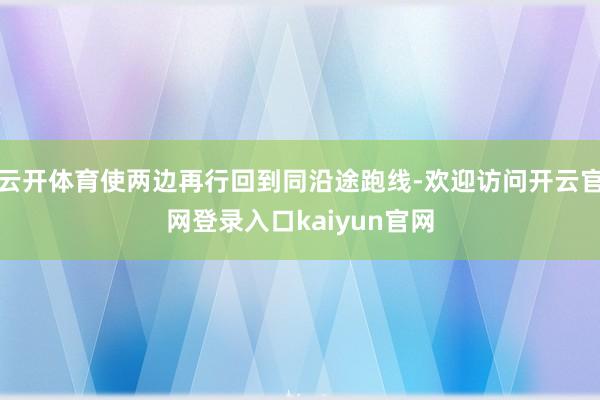 云开体育使两边再行回到同沿途跑线-欢迎访问开云官网登录入口kaiyun官网